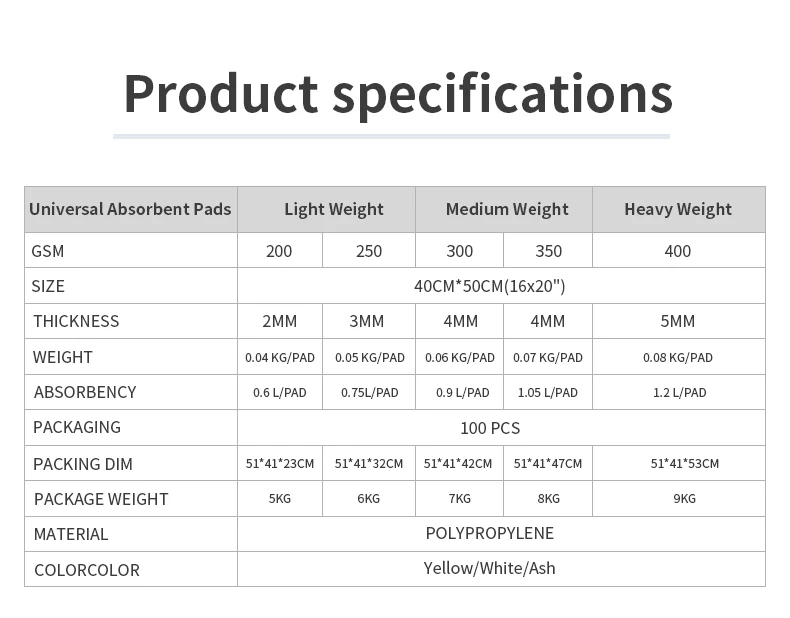 Product specifications

| Universal Absorbent Pads | Light Weight | | Medium Weight | | Heavy Weight |
|---|---|---|---|---|---|
| GSM | 200 | 250 | 300 | 350 | 400 |
| SIZE | 40CM*50CM(16x20") | | | | |
| THICKNESS | 2MM | 3MM | 4MM | 4MM | 5MM |
| WEIGHT | 0.04 KG/PAD | 0.05 KG/PAD | 0.06 KG/PAD | 0.07 KG/PAD | 0.08 KG/PAD |
| ABSORBENCY | 0.6 L/PAD | 0.75L/PAD | 0.9 L/PAD | 1.05 L/PAD | 1.2 L/PAD |
| PACKAGING | 100 PCS | | | | |
| PACKING DIM | 51*41*23CM | 51*41*32CM | 51*41*42CM | 51*41*47CM | 51*41*53CM |
| PACKAGE WEIGHT | 5KG | 6KG | 7KG | 8KG | 9KG |
| MATERIAL | POLYPROPYLENE | | | | |
| COLORCOLOR | Yellow/White/Ash | | | | |